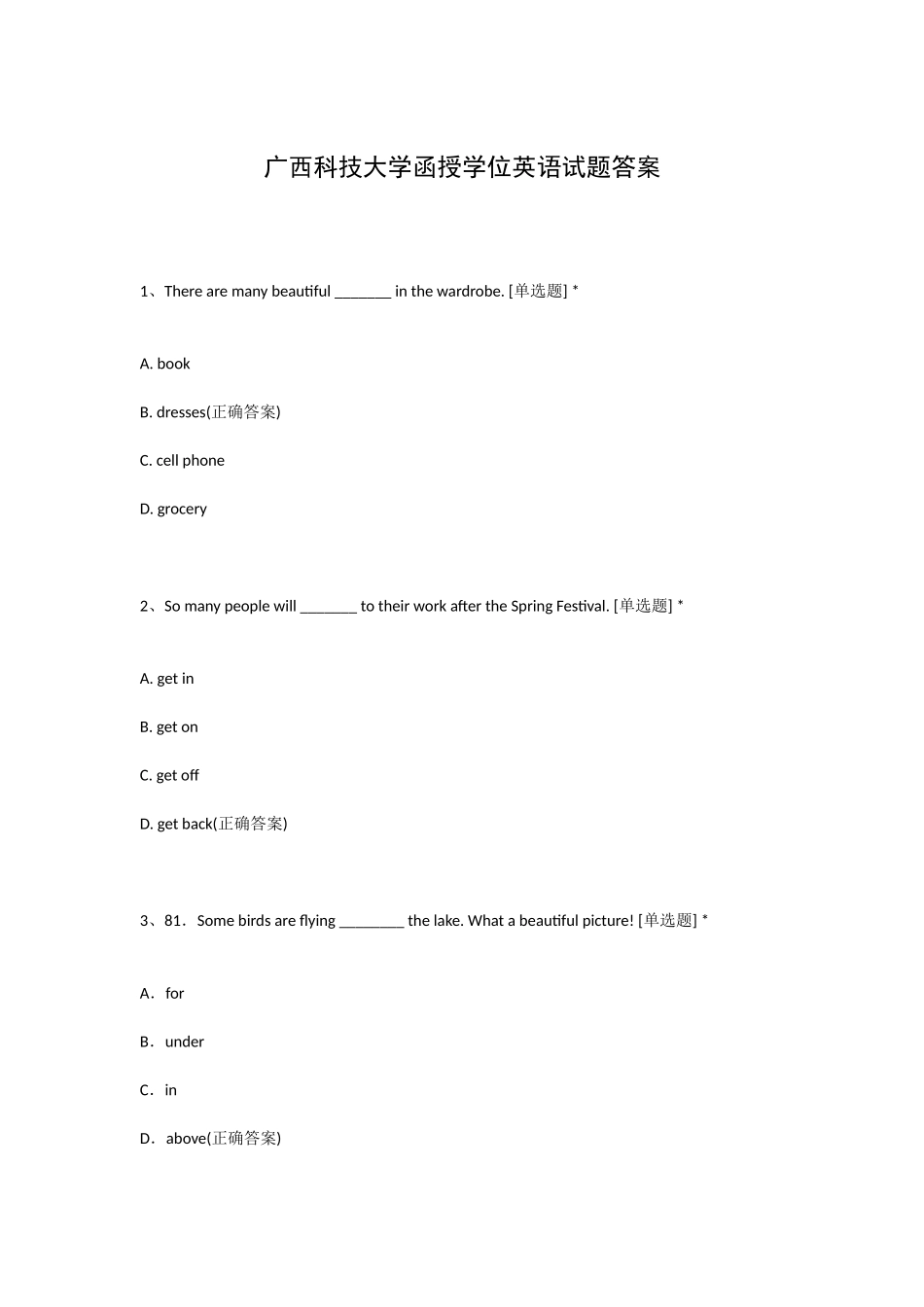 广西科技大学函授学位英语试题答案

1、There are many beautiful _______ in the wardrobe. [单选题] *

A. book

B. dresses(正确答案)

C. cell phone

D. grocery

2、So many people will _______ to their work after the Spring Festival. [单选题] *

A. get in

B. get on

C. get off

D. get back(正确答案)

3、81． Some birds are flying ________ the lake. What a beautiful picture! [单选题] *

A． for

B． under

C． in

D． above(正确答案)